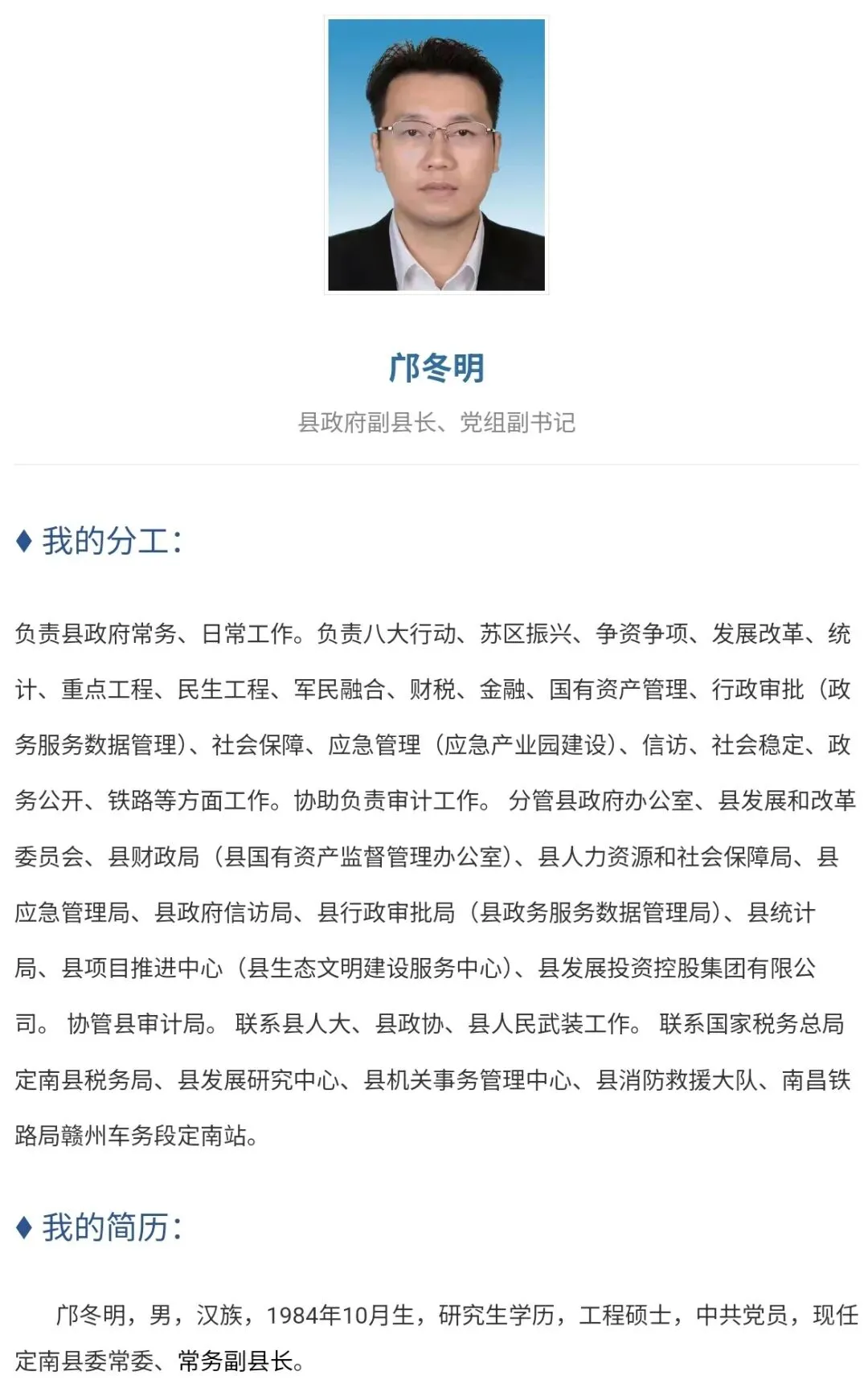 邝冬明

县政府副县长、党组副书记

♦ 我的分工：

负责县政府常务、日常工作。负责八大行动、苏区振兴、争资争项、发展改革、统计、重点工程、民生工程、军民融合、财税、金融、国有资产管理、行政审批（政务服务数据管理）、社会保障、应急管理（应急产业园建设）、信访、社会稳定、政务公开、铁路等方面工作。协助负责审计工作。 分管县政府办公室、县发展和改革委员会、县财政局（县国有资产监督管理办公室）、县人力资源和社会保障局、县应急管理局、县政府信访局、县行政审批局（县政务服务数据管理局）、县统计局、县项目推进中心（县生态文明建设服务中心）、县发展投资控股集团有限公司。 协管县审计局。 联系县人大、县政协、县人民武装工作。 联系国家税务总局定南县税务局、县发展研究中心、县机关事务管理中心、县消防救援大队、南昌铁路局赣州车务段定南站。

♦ 我的简历：

邝冬明，男，汉族，1984年10月生，研究生学历，工程硕士，中共党员，现任定南县委常委、常务副县长。